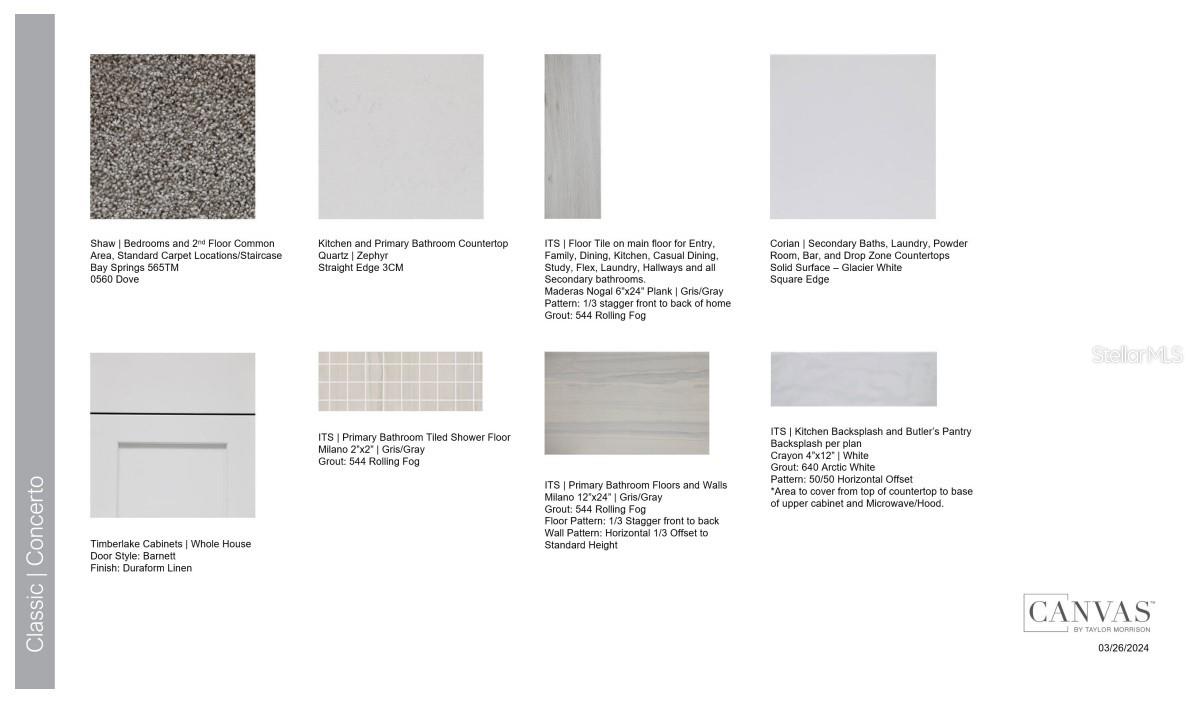 Classic | Concerto

Shaw | Bedrooms and 2nd Floor Common Area, Standard Carpet Locations/Staircase
Bay Springs 565TM
0560 Dove

Kitchen and Primary Bathroom Countertop
Quartz | Zephyr
Straight Edge 3CM

ITS | Floor Tile on main floor for Entry, Family, Dining, Kitchen, Casual Dining, Study, Flex, Laundry, Hallways and all Secondary bathrooms.
Maderas Nogal 6"x24" Plank | Gris/Gray
Pattern: 1/3 stagger front to back of home
Grout: 544 Rolling Fog

Corian | Secondary Baths, Laundry, Powder Room, Bar, and Drop Zone Countertops
Solid Surface – Glacier White
Square Edge

StellarMLS

Timberlake Cabinets | Whole House
Door Style: Barnett
Finish: Duraform Linen

ITS | Primary Bathroom Tiled Shower Floor
Milano 2"x2" | Gris/Gray
Grout: 544 Rolling Fog

ITS | Primary Bathroom Floors and Walls
Milano 12"x24" | Gris/Gray
Grout: 544 Rolling Fog
Floor Pattern: 1/3 Stagger front to back
Wall Pattern: Horizontal 1/3 Offset to Standard Height

ITS | Kitchen Backsplash and Butler's Pantry Backsplash per plan
Crayon 4"x12" | White
Grout: 640 Arctic White
Pattern: 50/50 Horizontal Offset
*Area to cover from top of countertop to base of upper cabinet and Microwave/Hood.

CANVAS™
BY TAYLOR MORRISON

03/26/2024